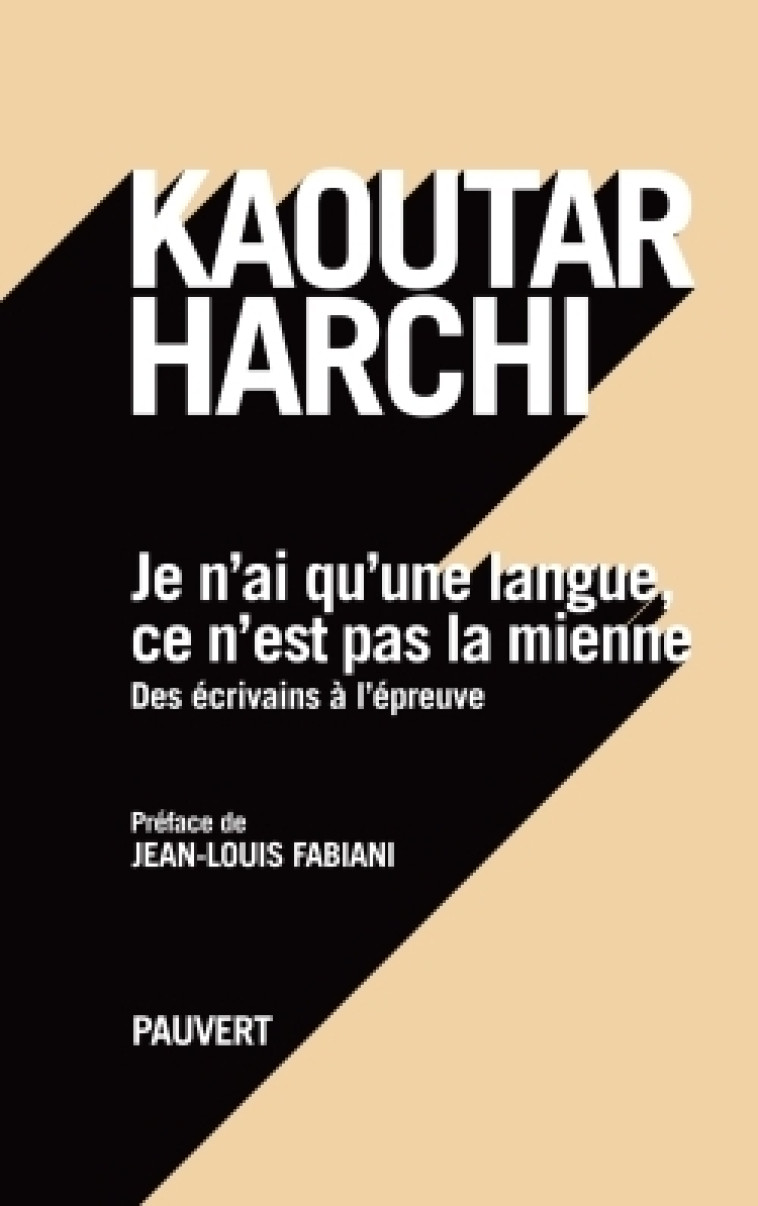 KAOUTAR HARCHI

Je n'ai qu'une langue, ce n'est pas la mienne
Des écrivains à l'épreuve

Préface de
JEAN-LOUIS FABIANI

PAUVERT